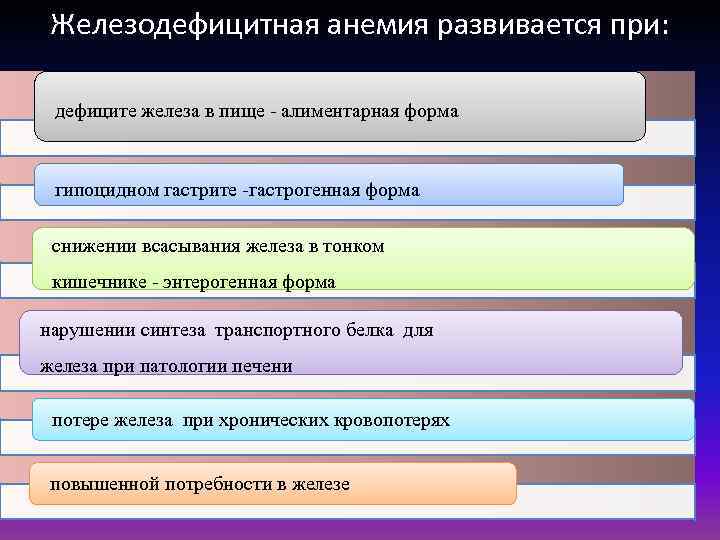 Железодефицитная анемия развивается при:

дефиците железа в пище - алиментарная форма

гипоцидном гастрите -гастрогенная форма

снижении всасывания железа в тонком кишечнике - энтерогенная форма

нарушении синтеза транспортного белка для железа при патологии печени

потере железа при хронических кровопотерях

повышенной потребности в железе